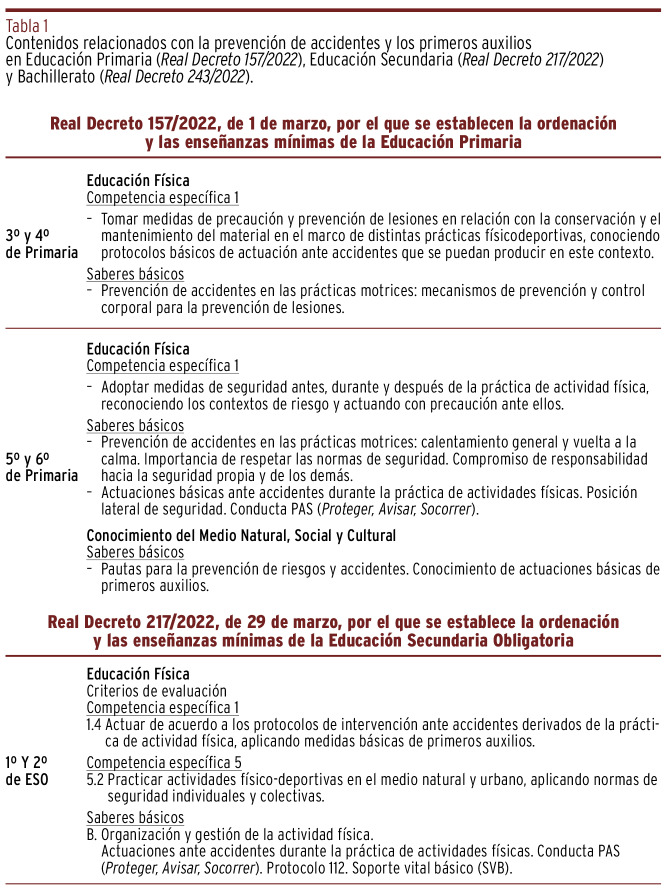 Tabla 1
Contenidos relacionados con la prevención de accidentes y los primeros auxilios en Educación Primaria (Real Decreto 157/2022), Educación Secundaria (Real Decreto 217/2022) y Bachillerato (Real Decreto 243/2022).

Real Decreto 157/2022, de 1 de marzo, por el que se establecen la ordenación y las enseñanzas mínimas de la Educación Primaria

3º y 4º de Primaria

Educación Física
Competencia específica 1
- Tomar medidas de precaución y prevención de lesiones en relación con la conservación y el mantenimiento del material en el marco de distintas prácticas físicodeportivas, conociendo protocolos básicos de actuación ante accidentes que se puedan producir en este contexto.
Saberes básicos
- Prevención de accidentes en las prácticas motrices: mecanismos de prevención y control corporal para la prevención de lesiones.

5º y 6º de Primaria

Educación Física
Competencia específica 1
- Adoptar medidas de seguridad antes, durante y después de la práctica de actividad física, reconociendo los contextos de riesgo y actuando con precaución ante ellos.
Saberes básicos
- Prevención de accidentes en las prácticas motrices: calentamiento general y vuelta a la calma. Importancia de respetar las normas de seguridad. Compromiso de responsabilidad hacia la seguridad propia y de los demás.
- Actuaciones básicas ante accidentes durante la práctica de actividades físicas. Posición lateral de seguridad. Conducta PAS (Proteger, Avisar, Socorrer).
Conocimiento del Medio Natural, Social y Cultural
Saberes básicos
- Pautas para la prevención de riesgos y accidentes. Conocimiento de actuaciones básicas de primeros auxilios.

Real Decreto 217/2022, de 29 de marzo, por el que se establece la ordenación y las enseñanzas mínimas de la Educación Secundaria Obligatoria

1º Y 2º de ESO

Educación Física
Criterios de evaluación
Competencia específica 1
1.4 Actuar de acuerdo a los protocolos de intervención ante accidentes derivados de la práctica de actividad física, aplicando medidas básicas de primeros auxilios.
Competencia específica 5
5.2 Practicar actividades físico-deportivas en el medio natural y urbano, aplicando normas de seguridad individuales y colectivas.
Saberes básicos
B. Organización y gestión de la actividad física.
Actuaciones ante accidentes durante la práctica de actividades físicas. Conducta PAS (Proteger, Avisar, Socorrer). Protocolo 112. Soporte vital básico (SVB).